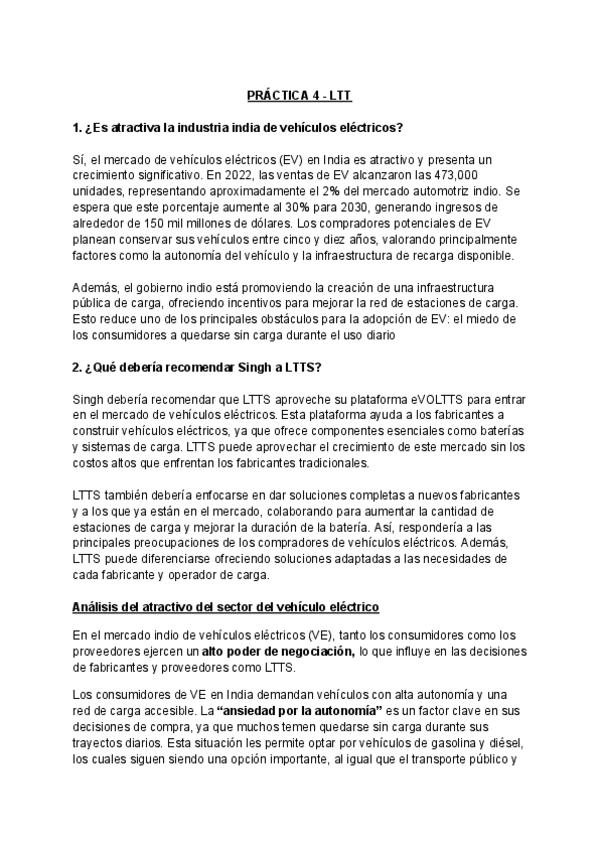 PRÁCTICA 4 - LTT

1. ¿Es atractiva la industria india de vehículos eléctricos?

Sí, el mercado de vehículos eléctricos (EV) en India es atractivo y presenta un crecimiento significativo. En 2022, las ventas de EV alcanzaron las 473,000 unidades, representando aproximadamente el 2% del mercado automotriz indio. Se espera que este porcentaje aumente al 30% para 2030, generando ingresos de alrededor de 150 mil millones de dólares. Los compradores potenciales de EV planean conservar sus vehículos entre cinco y diez años, valorando principalmente factores como la autonomía del vehículo y la infraestructura de recarga disponible.

Además, el gobierno indio está promoviendo la creación de una infraestructura pública de carga, ofreciendo incentivos para mejorar la red de estaciones de carga. Esto reduce uno de los principales obstáculos para la adopción de EV: el miedo de los consumidores a quedarse sin carga durante el uso diario

2. ¿Qué debería recomendar Singh a LTTS?

Singh debería recomendar que LTTS aproveche su plataforma eVOLTTS para entrar en el mercado de vehículos eléctricos. Esta plataforma ayuda a los fabricantes a construir vehículos eléctricos, ya que ofrece componentes esenciales como baterías y sistemas de carga. LTTS puede aprovechar el crecimiento de este mercado sin los costos altos que enfrentan los fabricantes tradicionales.

LTTS también debería enfocarse en dar soluciones completas a nuevos fabricantes y a los que ya están en el mercado, colaborando para aumentar la cantidad de estaciones de carga y mejorar la duración de la batería. Así, respondería a las principales preocupaciones de los compradores de vehículos eléctricos. Además, LTTS puede diferenciarse ofreciendo soluciones adaptadas a las necesidades de cada fabricante y operador de carga.

Análisis del atractivo del sector del vehículo eléctrico

En el mercado indio de vehículos eléctricos (VE), tanto los consumidores como los proveedores ejercen un alto poder de negociación, lo que influye en las decisiones de fabricantes y proveedores como LTTS.

Los consumidores de VE en India demandan vehículos con alta autonomía y una red de carga accesible. La "ansiedad por la autonomía" es un factor clave en sus decisiones de compra, ya que muchos temen quedarse sin carga durante sus trayectos diarios. Esta situación les permite optar por vehículos de gasolina y diésel, los cuales siguen siendo una opción importante, al igual que el transporte público y